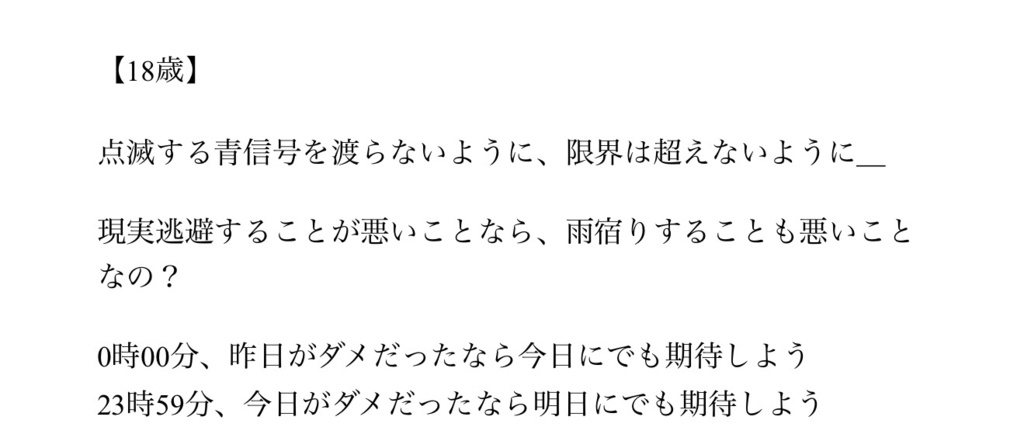 【18歳】

点滅する青信号を渡らないように、限界は超えないように＿

現実逃避することが悪いことなら、雨宿りすることも悪いことなの？

0時00分、昨日がダメだったなら今日にでも期待しよう
23時59分、今日がダメだったなら明日にでも期待しよう